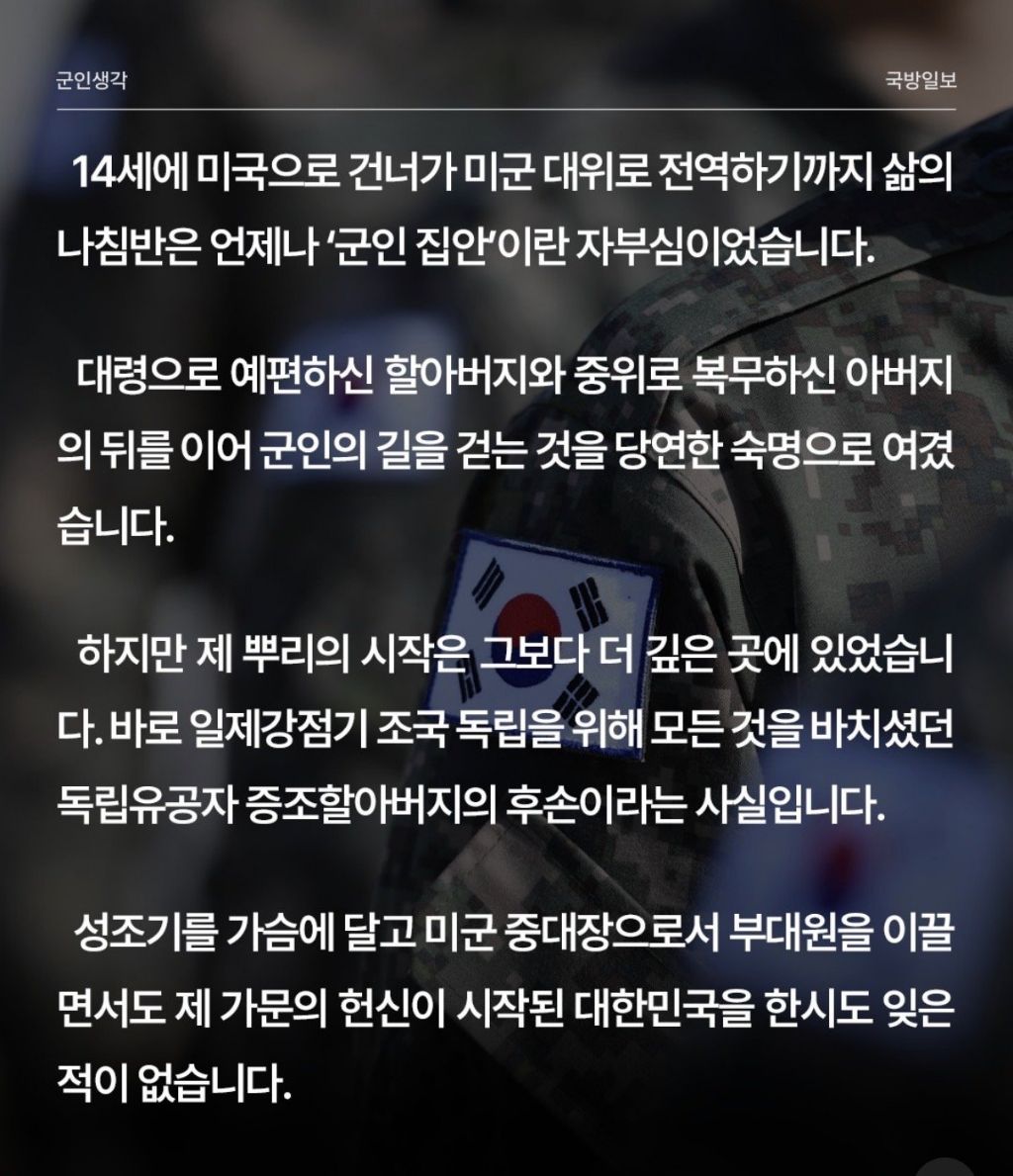 군인생각

국방일보

14세에 미국으로 건너가 미군 대위로 전역하기까지 삶의 나침반은 언제나 '군인 집안'이란 자부심이었습니다.

대령으로 예편하신 할아버지와 중위로 복무하신 아버지의 뒤를 이어 군인의 길을 걷는 것을 당연한 숙명으로 여겼습니다.

하지만 제 뿌리의 시작은 그보다 더 깊은 곳에 있었습니다. 바로 일제강점기 조국 독립을 위해 모든 것을 바치셨던 독립유공자 증조할아버지의 후손이라는 사실입니다.

성조기를 가슴에 달고 미군 중대장으로서 부대원을 이끌면서도 제 가문의 헌신이 시작된 대한민국을 한시도 잊은 적이 없습니다.